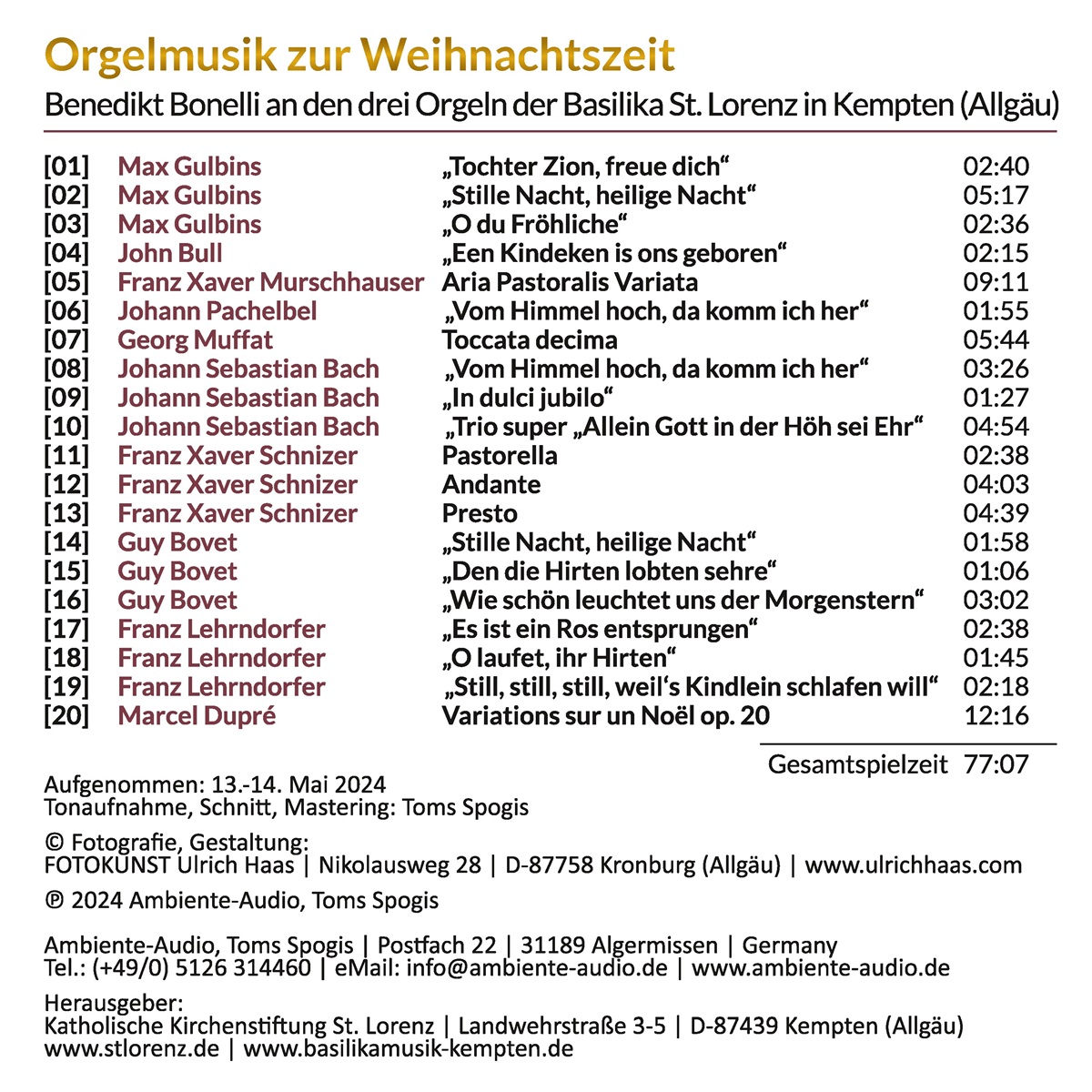 Orgelmusik zur Weihnachtszeit

Benedikt Bonelli an den drei Orgeln der Basilika St. Lorenz in Kempten (Allgäu)

| | | | |
|---|---|---|---|
| [01] | Max Gulbins | „Tochter Zion, freue dich“ | 02:40 |
| [02] | Max Gulbins | „Stille Nacht, heilige Nacht“ | 05:17 |
| [03] | Max Gulbins | „O du Fröhliche“ | 02:36 |
| [04] | John Bull | „Een Kindeken is ons geboren“ | 02:15 |
| [05] | Franz Xaver Murschhauser | Aria Pastoralis Variata | 09:11 |
| [06] | Johann Pachelbel | „Vom Himmel hoch, da komm ich her“ | 01:55 |
| [07] | Georg Muffat | Toccata decima | 05:44 |
| [08] | Johann Sebastian Bach | „Vom Himmel hoch, da komm ich her“ | 03:26 |
| [09] | Johann Sebastian Bach | „In dulci jubilo“ | 01:27 |
| [10] | Johann Sebastian Bach | „Trio super „Allein Gott in der Höh sei Ehr“ | 04:54 |
| [11] | Franz Xaver Schnizer | Pastorella | 02:38 |
| [12] | Franz Xaver Schnizer | Andante | 04:03 |
| [13] | Franz Xaver Schnizer | Presto | 04:39 |
| [14] | Guy Bovet | „Stille Nacht, heilige Nacht“ | 01:58 |
| [15] | Guy Bovet | „Den die Hirten lobten sehre“ | 01:06 |
| [16] | Guy Bovet | „Wie schön leuchtet uns der Morgenstern“ | 03:02 |
| [17] | Franz Lehrndorfer | „Es ist ein Ros entsprungen“ | 02:38 |
| [18] | Franz Lehrndorfer | „O laufet, ihr Hirten“ | 01:45 |
| [19] | Franz Lehrndorfer | „Still, still, still, weil‘s Kindlein schlafen will“ | 02:18 |
| [20] | Marcel Dupré | Variations sur un Noël op. 20 | 12:16 |

Gesamtspielzeit 77:07

Aufgenommen: 13.-14. Mai 2024
Tonaufnahme, Schnitt, Mastering: Toms Spogis

© Fotografie, Gestaltung:
FOTOKUNST Ulrich Haas | Nikolausweg 28 | D-87758 Kronburg (Allgäu) | www.ulrichhaas.com

℗ 2024 Ambiente-Audio, Toms Spogis

Ambiente-Audio, Toms Spogis | Postfach 22 | 31189 Algermissen | Germany
Tel.: (+49/0) 5126 314460 | eMail: info@ambiente-audio.de | www.ambiente-audio.de

Herausgeber:
Katholische Kirchenstiftung St. Lorenz | Landwehrstraße 3-5 | D-87439 Kempten (Allgäu)
www.stlorenz.de | www.basilikamusik-kempten.de